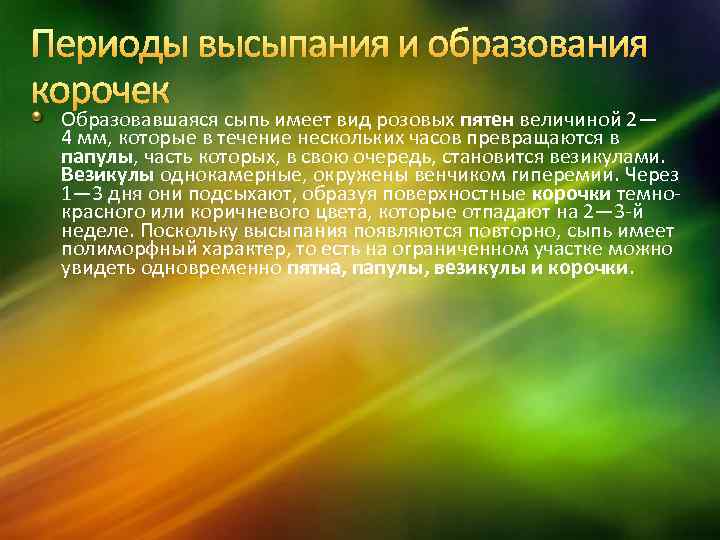 Периоды высыпания и образования корочек

Образовавшаяся сыпь имеет вид розовых пятен величиной 2—4 мм, которые в течение нескольких часов превращаются в папулы, часть которых, в свою очередь, становится везикулами. Везикулы однокамерные, окружены венчиком гиперемии. Через 1—3 дня они подсыхают, образуя поверхностные корочки темно-красного или коричневого цвета, которые отпадают на 2—3-й неделе. Поскольку высыпания появляются повторно, сыпь имеет полиморфный характер, то есть на ограниченном участке можно увидеть одновременно пятна, папулы, везикулы и корочки.